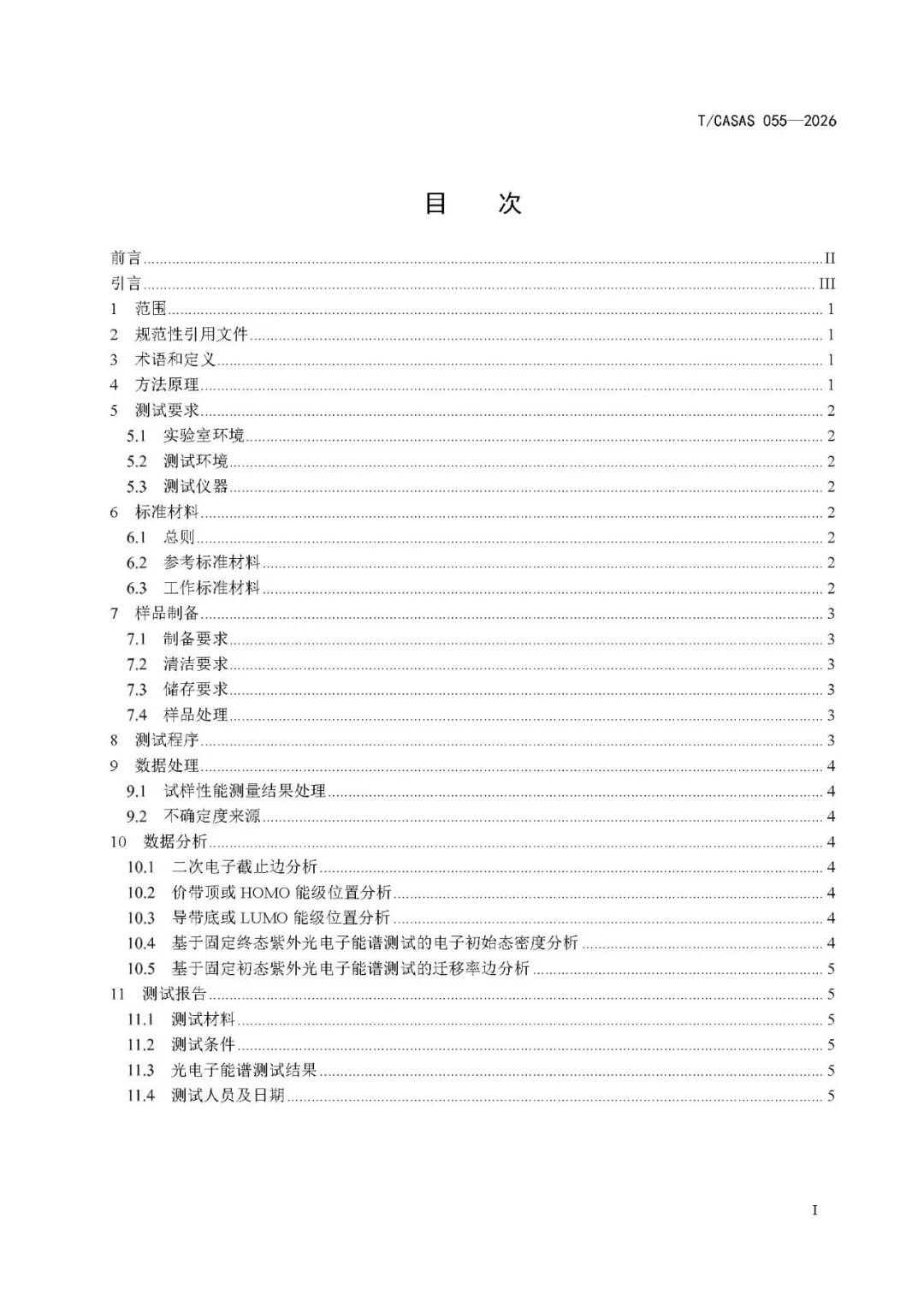 T/CASAS 055—2026

目 次

前言 II
引言 III
1 范围 1
2 规范性引用文件 1
3 术语和定义 1
4 方法原理 1
5 测试要求 2
5.1 实验室环境 2
5.2 测试环境 2
5.3 测试仪器 2
6 标准材料 2
6.1 总则 2
6.2 参考标准材料 2
6.3 工作标准材料 2
7 样品制备 3
7.1 制备要求 3
7.2 清洁要求 3
7.3 储存要求 3
7.4 样品处理 3
8 测试程序 3
9 数据处理 4
9.1 试样性能测量结果处理 4
9.2 不确定度来源 4
10 数据分析 4
10.1 二次电子截止边分析 4
10.2 价带顶或HOMO能级位置分析 4
10.3 导带底或LUMO能级位置分析 4
10.4 基于固定终态紫外光电子能谱测试的电子初始态密度分析 4
10.5 基于固定初态紫外光电子能谱测试的迁移率边分析 5
11 测试报告 5
11.1 测试材料 5
11.2 测试条件 5
11.3 光电子能谱测试结果 5
11.4 测试人员及日期 5

I